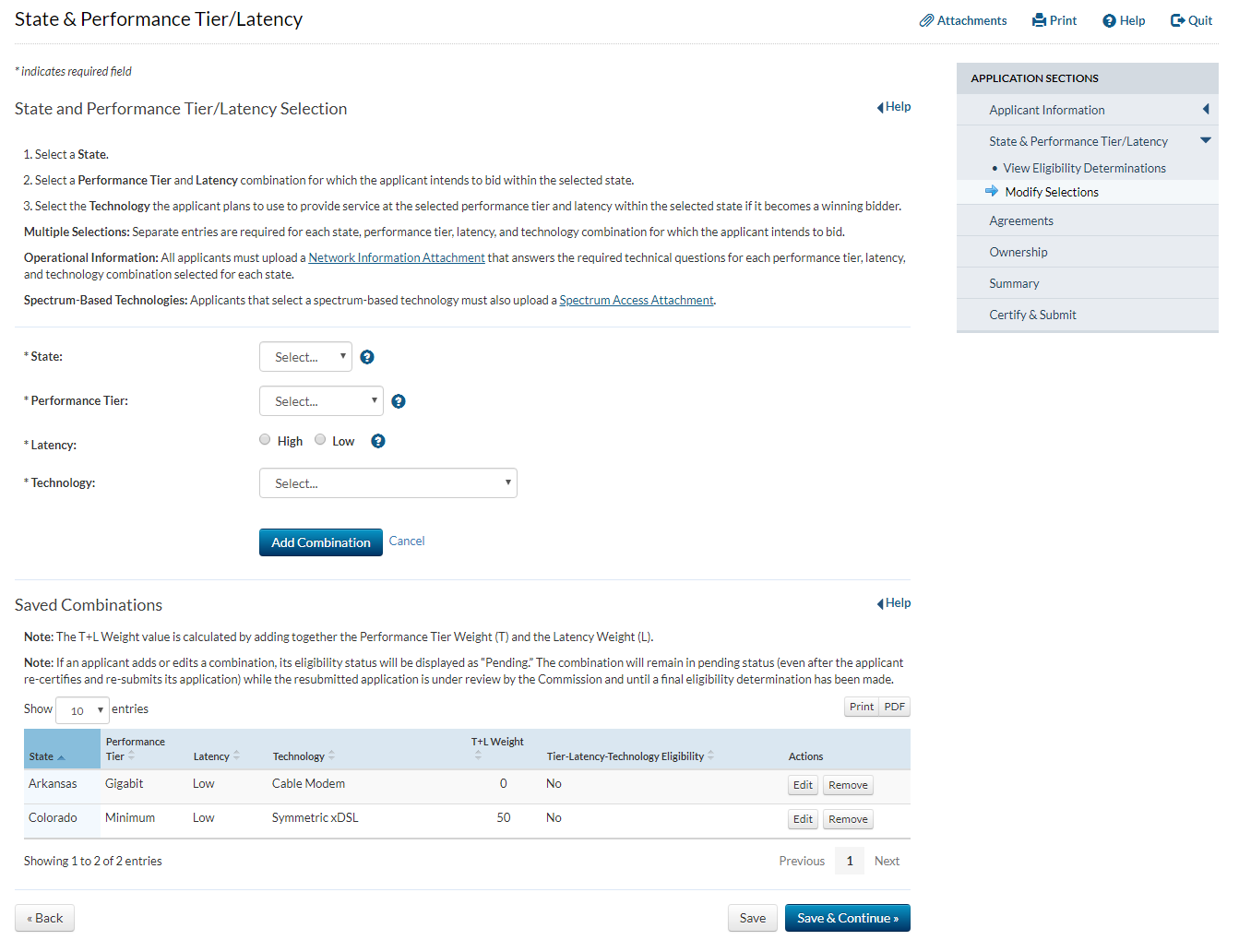 State & Performance Tier/Latency

Attachments Print Help Quit

* indicates required field

State and Performance Tier/Latency Selection

Help

1. Select a State.

2. Select a Performance Tier and Latency combination for which the applicant intends to bid within the selected state.

3. Select the Technology the applicant plans to use to provide service at the selected performance tier and latency within the selected state if it becomes a winning bidder.

Multiple Selections: Separate entries are required for each state, performance tier, latency, and technology combination for which the applicant intends to bid.

Operational Information: All applicants must upload a Network Information Attachment that answers the required technical questions for each performance tier, latency, and technology combination selected for each state.

Spectrum-Based Technologies: Applicants that select a spectrum-based technology must also upload a Spectrum Access Attachment.

* State: Select...

* Performance Tier: Select...

* Latency: High Low

* Technology: Select...

Add Combination Cancel

Saved Combinations

Help

Note: The T+L Weight value is calculated by adding together the Performance Tier Weight (T) and the Latency Weight (L).

Note: If an applicant adds or edits a combination, its eligibility status will be displayed as "Pending." The combination will remain in pending status (even after the applicant re-certifies and re-submits its application) while the resubmitted application is under review by the Commission and until a final eligibility determination has been made.

Show 10 entries

Print PDF

| State | Performance Tier | Latency | Technology | T+L Weight | Tier-Latency-Technology Eligibility | Actions |
|---|---|---|---|---|---|---|
| Arkansas | Gigabit | Low | Cable Modem | 0 | No | Edit Remove |
| Colorado | Minimum | Low | Symmetric xDSL | 50 | No | Edit Remove |

Showing 1 to 2 of 2 entries

Previous 1 Next

« Back

Save Save & Continue »

APPLICATION SECTIONS

Applicant Information

State & Performance Tier/Latency

• View Eligibility Determinations

Modify Selections

Agreements

Ownership

Summary

Certify & Submit